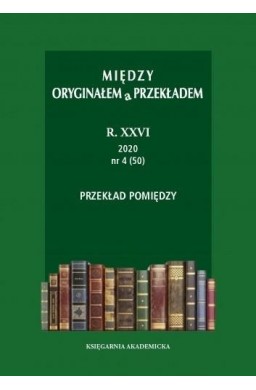 MIĘDZY
ORYGINAŁEM a PRZEKŁADEM

R. XXVI
2020
nr 4 (50)

PRZEKŁAD POMIĘDZY

KSIĘGARNIA AKADEMICKA